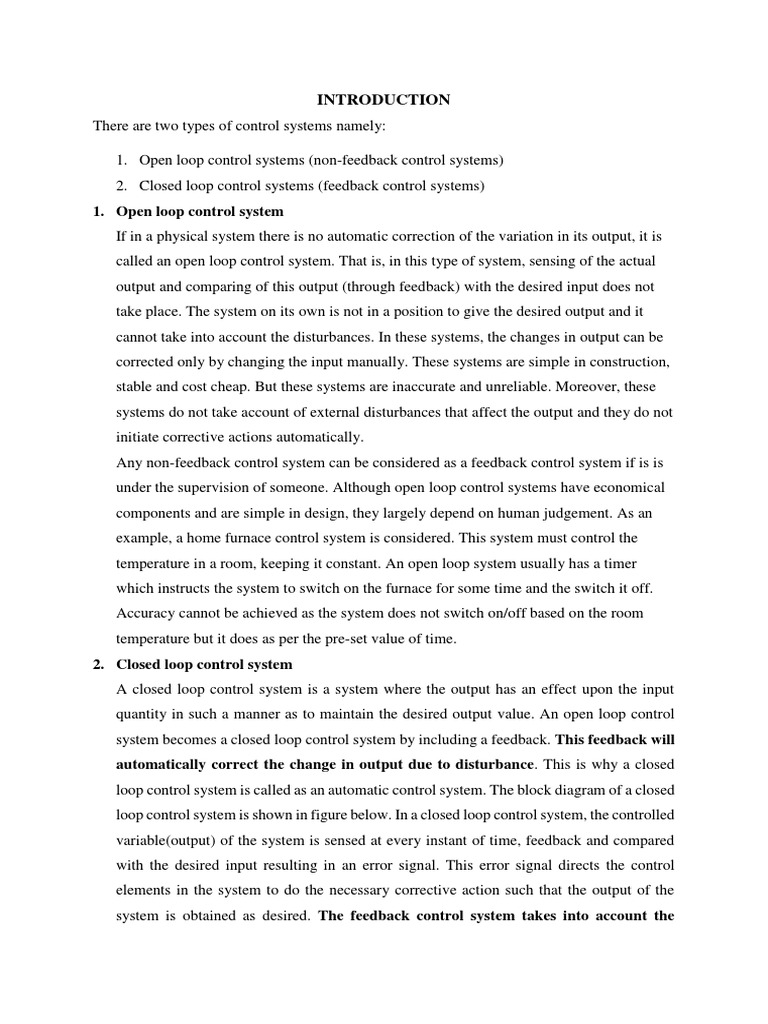 INTRODUCTION

There are two types of control systems namely:

1. Open loop control systems (non-feedback control systems)
2. Closed loop control systems (feedback control systems)

1. Open loop control system

If in a physical system there is no automatic correction of the variation in its output, it is called an open loop control system. That is, in this type of system, sensing of the actual output and comparing of this output (through feedback) with the desired input does not take place. The system on its own is not in a position to give the desired output and it cannot take into account the disturbances. In these systems, the changes in output can be corrected only by changing the input manually. These systems are simple in construction, stable and cost cheap. But these systems are inaccurate and unreliable. Moreover, these systems do not take account of external disturbances that affect the output and they do not initiate corrective actions automatically.

Any non-feedback control system can be considered as a feedback control system if is is under the supervision of someone. Although open loop control systems have economical components and are simple in design, they largely depend on human judgement. As an example, a home furnace control system is considered. This system must control the temperature in a room, keeping it constant. An open loop system usually has a timer which instructs the system to switch on the furnace for some time and the switch it off. Accuracy cannot be achieved as the system does not switch on/off based on the room temperature but it does as per the pre-set value of time.

2. Closed loop control system

A closed loop control system is a system where the output has an effect upon the input quantity in such a manner as to maintain the desired output value. An open loop control system becomes a closed loop control system by including a feedback. This feedback will automatically correct the change in output due to disturbance. This is why a closed loop control system is called as an automatic control system. The block diagram of a closed loop control system is shown in figure below. In a closed loop control system, the controlled variable(output) of the system is sensed at every instant of time, feedback and compared with the desired input resulting in an error signal. This error signal directs the control elements in the system to do the necessary corrective action such that the output of the system is obtained as desired. The feedback control system takes into account the